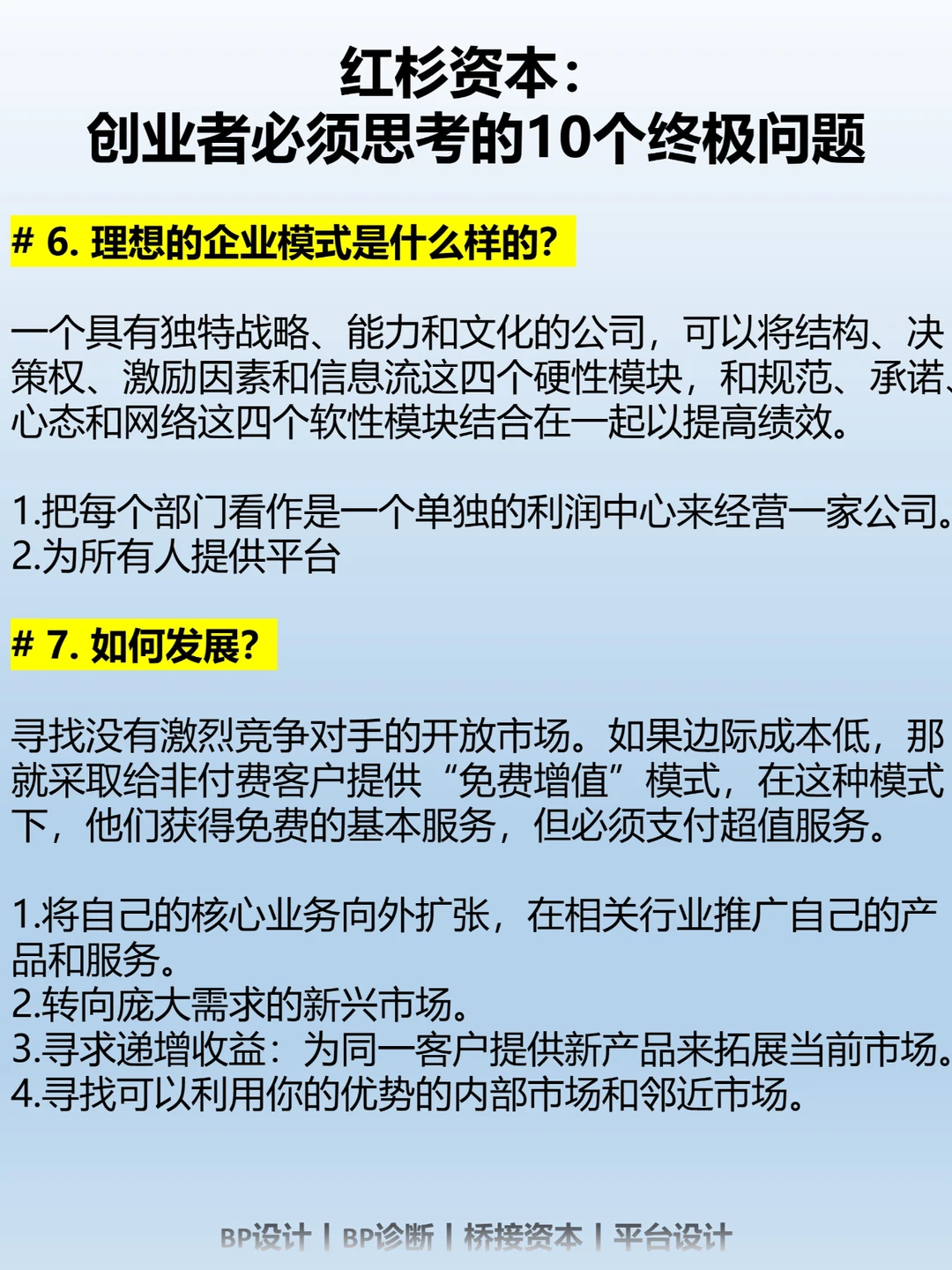 红杉资本：
创业者必须思考的10个终极问题

# 6. 理想的企业模式是什么样的？

一个具有独特战略、能力和文化的公司，可以将结构、决策权、激励因素和信息流这四个硬性模块，和规范、承诺、心态和网络这四个软性模块结合在一起以提高绩效。

1.把每个部门看作是一个单独的利润中心来经营一家公司。
2.为所有人提供平台

# 7. 如何发展？

寻找没有激烈竞争对手的开放市场。如果边际成本低，那就采取给非付费客户提供“免费增值”模式，在这种模式下，他们获得免费的基本服务，但必须支付超值服务。

1.将自己的核心业务向外扩张，在相关行业推广自己的产品和服务。
2.转向庞大需求的新兴市场。
3.寻求递增收益：为同一客户提供新产品来拓展当前市场。
4.寻找可以利用你的优势的内部市场和邻近市场。

BP设计 | BP诊断 | 桥接资本 | 平台设计